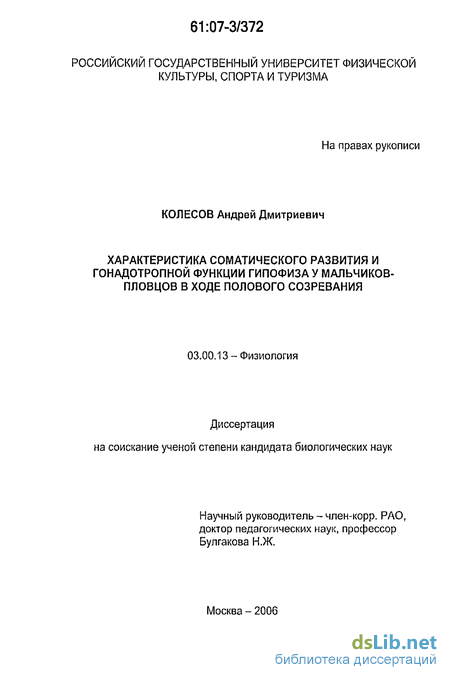 61:07-3/372

РОССИЙСКИЙ ГОСУДАРСТВЕННЫЙ УНИВЕРСИТЕТ ФИЗИЧЕСКОЙ КУЛЬТУРЫ, СПОРТА И ТУРИЗМА

На правах рукописи

КОЛЕСОВ Андрей Дмитриевич

ХАРАКТЕРИСТИКА СОМАТИЧЕСКОГО РАЗВИТИЯ И ГОНАДОТРОПНОЙ ФУНКЦИИ ГИПОФИЗА У МАЛЬЧИКОВ-ПЛОВЦОВ В ХОДЕ ПОЛОВОГО СОЗРЕВАНИЯ

03.00.13 – Физиология

Диссертация

на соискание ученой степени кандидата биологических наук

Научный руководитель – член-корр. РАО, доктор педагогических наук, профессор Булгакова Н.Ж.

Москва – 2006

dsLib.net
библиотека диссертаций